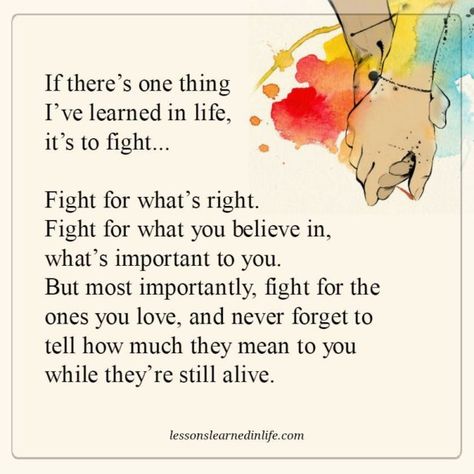 If there's one thing I've learned in life, it's to fight...

Fight for what's right.
Fight for what you believe in, what's important to you.
But most importantly, fight for the ones you love, and never forget to tell how much they mean to you while they're still alive.

lessonslearnedinlife.com